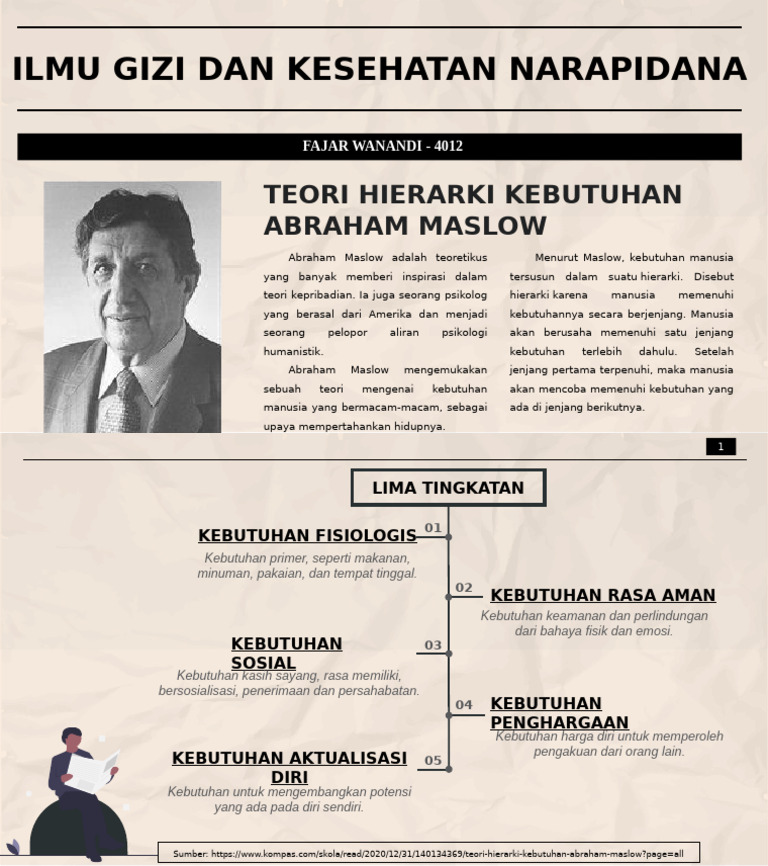 ILMU GIZI DAN KESEHATAN NARAPIDANA

FAJAR WANANDI - 4012

TEORI HIERARKI KEBUTUHAN ABRAHAM MASLOW

Abraham Maslow adalah teoretikus yang banyak memberi inspirasi dalam teori kepribadian. Ia juga seorang psikolog yang berasal dari Amerika dan menjadi seorang pelopor aliran psikologi humanistik.

Abraham Maslow mengemukakan sebuah teori mengenai kebutuhan manusia yang bermacam-macam, sebagai upaya mempertahankan hidupnya.

Menurut Maslow, kebutuhan manusia tersusun dalam suatu hierarki. Disebut hierarki karena manusia memenuhi kebutuhannya secara berjenjang. Manusia akan berusaha memenuhi satu jenjang kebutuhan terlebih dahulu. Setelah jenjang pertama terpenuhi, maka manusia akan mencoba memenuhi kebutuhan yang ada di jenjang berikutnya.

1

LIMA TINGKATAN

01
KEBUTUHAN FISIOLOGIS
Kebutuhan primer, seperti makanan, minuman, pakaian, dan tempat tinggal.

02
KEBUTUHAN RASA AMAN
Kebutuhan keamanan dan perlindungan dari bahaya fisik dan emosi.

03
KEBUTUHAN SOSIAL
Kebutuhan kasih sayang, rasa memiliki, bersosialisasi, penerimaan dan persahabatan.

04
KEBUTUHAN PENGHARGAAN
Kebutuhan harga diri untuk memperoleh pengakuan dari orang lain.

05
KEBUTUHAN AKTUALISASI DIRI
Kebutuhan untuk mengembangkan potensi yang ada pada diri sendiri.

Sumber: https://www.kompas.com/skola/read/2020/12/31/140134369/teori-hierarki-kebutuhan-abraham-maslow?page=all